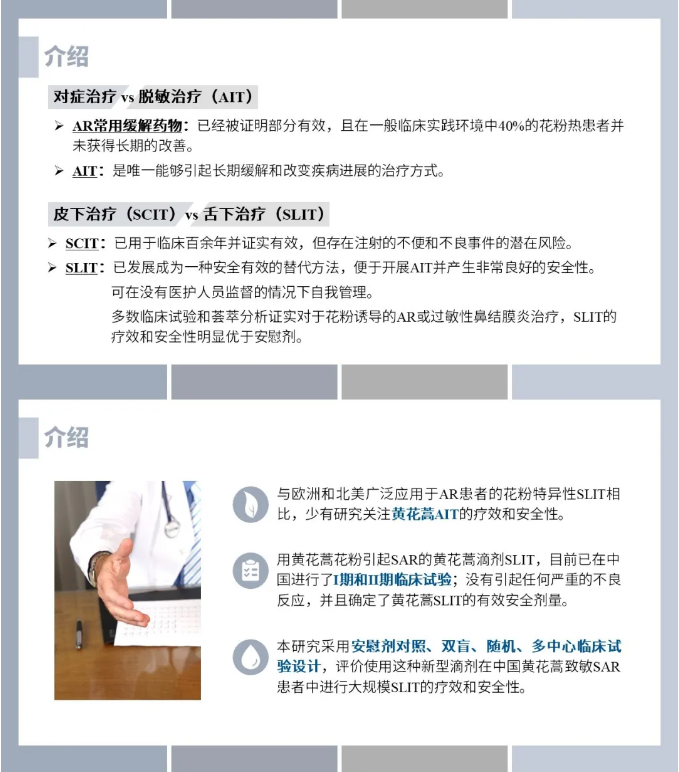 介绍

对症治疗 vs 脱敏治疗（AIT）

➢ AR常用缓解药物：已经被证明部分有效，且在一般临床实践环境中40%的花粉热患者并未获得长期的改善。

➢ AIT：是唯一能够引起长期缓解和改变疾病进展的治疗方式。

皮下治疗（SCIT）vs 舌下治疗（SLIT）

➢ SCIT：已用于临床百余年并证实有效，但存在注射的不便和不良事件的潜在风险。

➢ SLIT：已发展成为一种安全有效的替代方法，便于开展AIT并产生非常良好的安全性。

可在没有医护人员监督的情况下自我管理。

多数临床试验和荟萃分析证实对于花粉诱导的AR或过敏性鼻结膜炎治疗，SLIT的疗效和安全性明显优于安慰剂。

介绍

与欧洲和北美广泛应用于AR患者的花粉特异性SLIT相比，少有研究关注黄花蒿AIT的疗效和安全性。

用黄花蒿花粉引起SAR的黄花蒿滴剂SLIT，目前已在中国进行了I期和II期临床试验；没有引起任何严重的不良反应，并且确定了黄花蒿SLIT的有效安全剂量。

本研究采用安慰剂对照、双盲、随机、多中心临床试验设计，评价使用这种新型滴剂在中国黄花蒿致敏SAR患者中进行大规模SLIT的疗效和安全性。